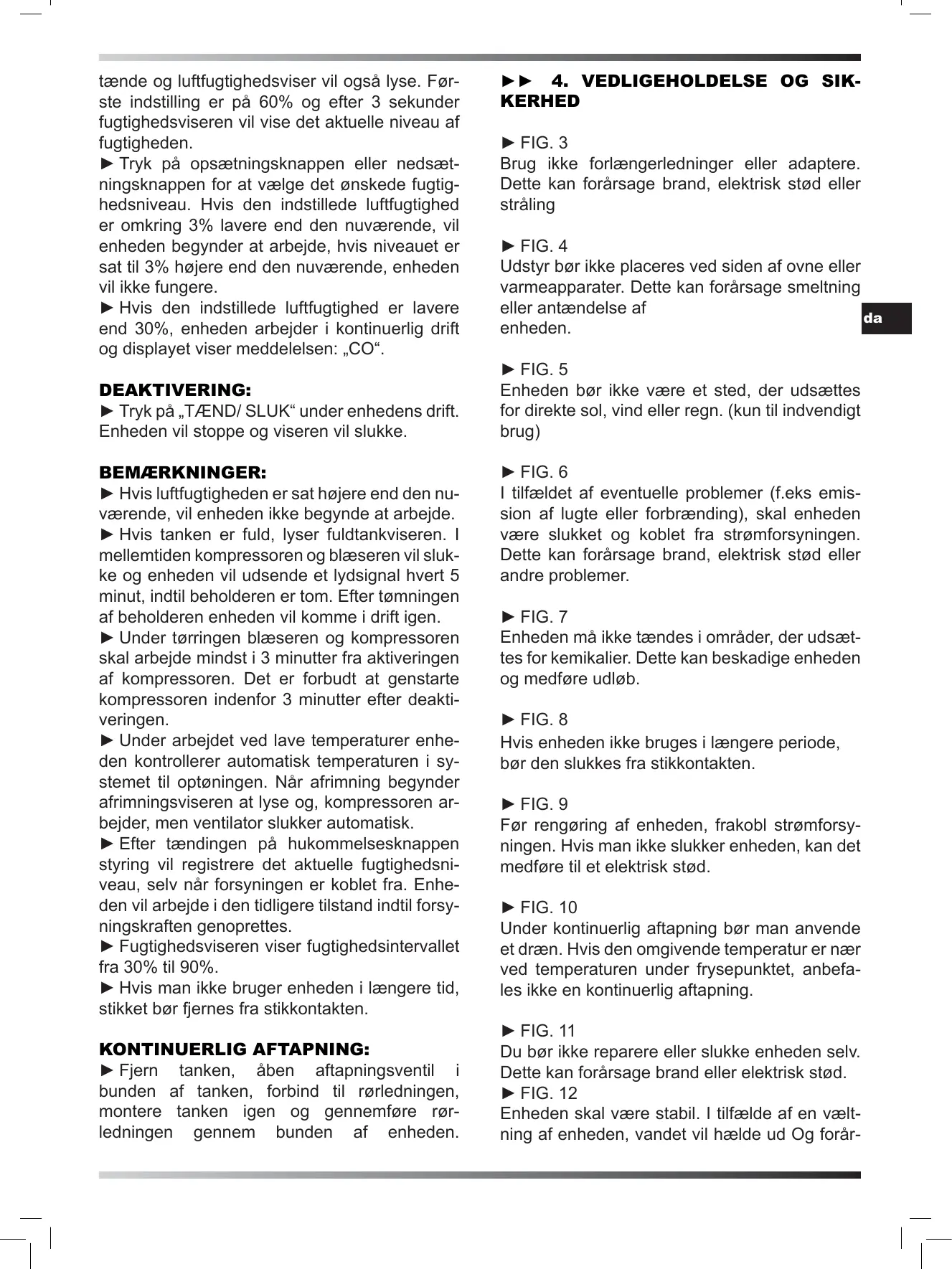 tænde og luftfugtighedsviser vil også lyse. Første indstilling er på 60% og efter 3 sekunder fugtighedsviseren vil vise det aktuelle niveau af fugtigheden.
► Tryk på opsætningsknappen eller nedsætningsknappen for at vælge det ønskede fugtighedsniveau. Hvis den indstillede luftfugtighed er omkring 3% lavere end den nuværende, vil enheden begynder at arbejde, hvis niveauet er sat til 3% højere end den nuværende, enheden vil ikke fungere.
► Hvis den indstillede luftfugtighed er lavere end 30%, enheden arbejder i kontinuerlig drift og displayet viser meddelelsen: „CO“.

DEAKTIVERING:
► Tryk på „TÆND/ SLUK“ under enhedens drift. Enheden vil stoppe og viseren vil slukke.

BEMÆRKNINGER:
► Hvis luftfugtigheden er sat højere end den nuværende, vil enheden ikke begynde at arbejde.
► Hvis tanken er fuld, lyser fuldtankviseren. I mellemtiden kompressoren og blæseren vil slukke og enheden vil udsende et lydsignal hvert 5 minut, indtil beholderen er tom. Efter tømningen af beholderen enheden vil komme i drift igen.
► Under tørringen blæseren og kompressoren skal arbejde mindst i 3 minutter fra aktiveringen af kompressoren. Det er forbudt at genstarte kompressoren indenfor 3 minutter efter deaktiveringen.
► Under arbejdet ved lave temperaturer enheden kontrollerer automatisk temperaturen i systemet til optøningen. Når afrimning begynder afrimningsviseren at lyse og, kompressoren arbejder, men ventilator slukker automatisk.
► Efter tændingen på hukommelsesknappen styring vil registrere det aktuelle fugtighedsniveau, selv når forsyningen er koblet fra. Enheden vil arbejde i den tidligere tilstand indtil forsyningskraften genoprettes.
► Fugtighedsviseren viser fugtighedsintervallet fra 30% til 90%.
► Hvis man ikke bruger enheden i længere tid, stikket bør fjernes fra stikkontakten.

KONTINUERLIG AFTAPNING:
► Fjern tanken, åben aftapningsventil i bunden af tanken, forbind til rørledningen, montere tanken igen og gennemføre rørledningen gennem bunden af enheden.

►► 4. VEDLIGEHOLDELSE OG SIKKERHED

► FIG. 3
Brug ikke forlængerledninger eller adaptere. Dette kan forårsage brand, elektrisk stød eller stråling

► FIG. 4
Udstyr bør ikke placeres ved siden af ovne eller varmeapparater. Dette kan forårsage smeltning eller antændelse af
enheden.

► FIG. 5
Enheden bør ikke være et sted, der udsættes for direkte sol, vind eller regn. (kun til indvendigt brug)

► FIG. 6
I tilfældet af eventuelle problemer (f.eks emission af lugte eller forbrænding), skal enheden være slukket og koblet fra strømforsyningen. Dette kan forårsage brand, elektrisk stød eller andre problemer.

► FIG. 7
Enheden må ikke tændes i områder, der udsættes for kemikalier. Dette kan beskadige enheden og medføre udløb.

► FIG. 8
Hvis enheden ikke bruges i længere periode, bør den slukkes fra stikkontakten.

► FIG. 9
Før rengøring af enheden, frakobl strømforsyningen. Hvis man ikke slukker enheden, kan det medføre til et elektrisk stød.

► FIG. 10
Under kontinuerlig aftapning bør man anvende et dræn. Hvis den omgivende temperatur er nær ved temperaturen under frysepunktet, anbefales ikke en kontinuerlig aftapning.

► FIG. 11
Du bør ikke reparere eller slukke enheden selv. Dette kan forårsage brand eller elektrisk stød.
► FIG. 12
Enheden skal være stabil. I tilfælde af en væltning af enheden, vandet vil hælde ud Og forår-

da